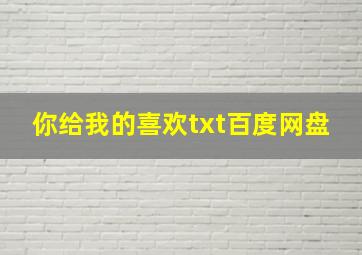 你给我的喜欢txt百度网盘